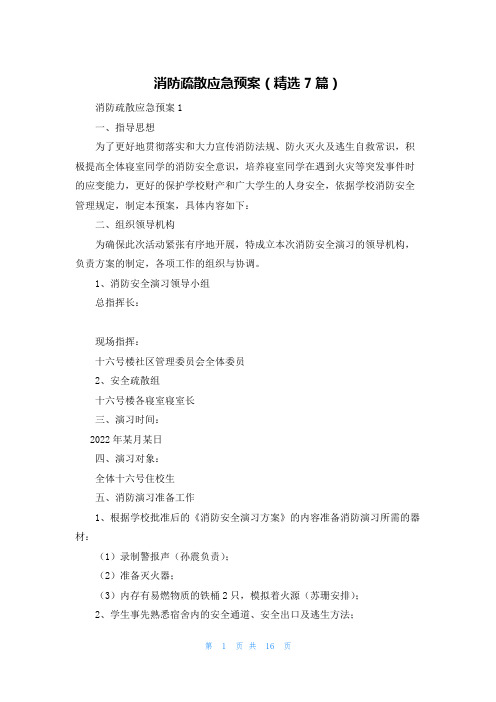 消防疏散应急预案（精选 7 篇）

消防疏散应急预案 1

一、指导思想

为了更好地贯彻落实和大力宣传消防法规、防火灭火及逃生自救常识，积极提高全体寝室同学的消防安全意识，培养寝室同学在遇到火灾等突发事件时的应变能力，更好的保护学校财产和广大学生的人身安全，依据学校消防安全管理规定，制定本预案，具体内容如下：

二、组织领导机构

为确保此次活动紧张有序地开展，特成立本次消防安全演习的领导机构，负责方案的制定，各项工作的组织与协调。

1、消防安全演习领导小组

总指挥长：

现场指挥：

十六号楼社区管理委员会全体委员

2、安全疏散组

十六号楼各寝室寝室长

三、演习时间：

2022 年某月某日

四、演习对象：

全体十六号住校生

五、消防演习准备工作

1、根据学校批准后的《消防安全演习方案》的内容准备消防演习所需的器材：

（1）录制警报声（孙震负责）；

（2）准备灭火器；

（3）内存有易燃物质的铁桶 2 只，模拟着火源（苏珊安排）；

2、学生事先熟悉宿舍内的安全通道、安全出口及逃生方法；

第 1 页 共 16 页